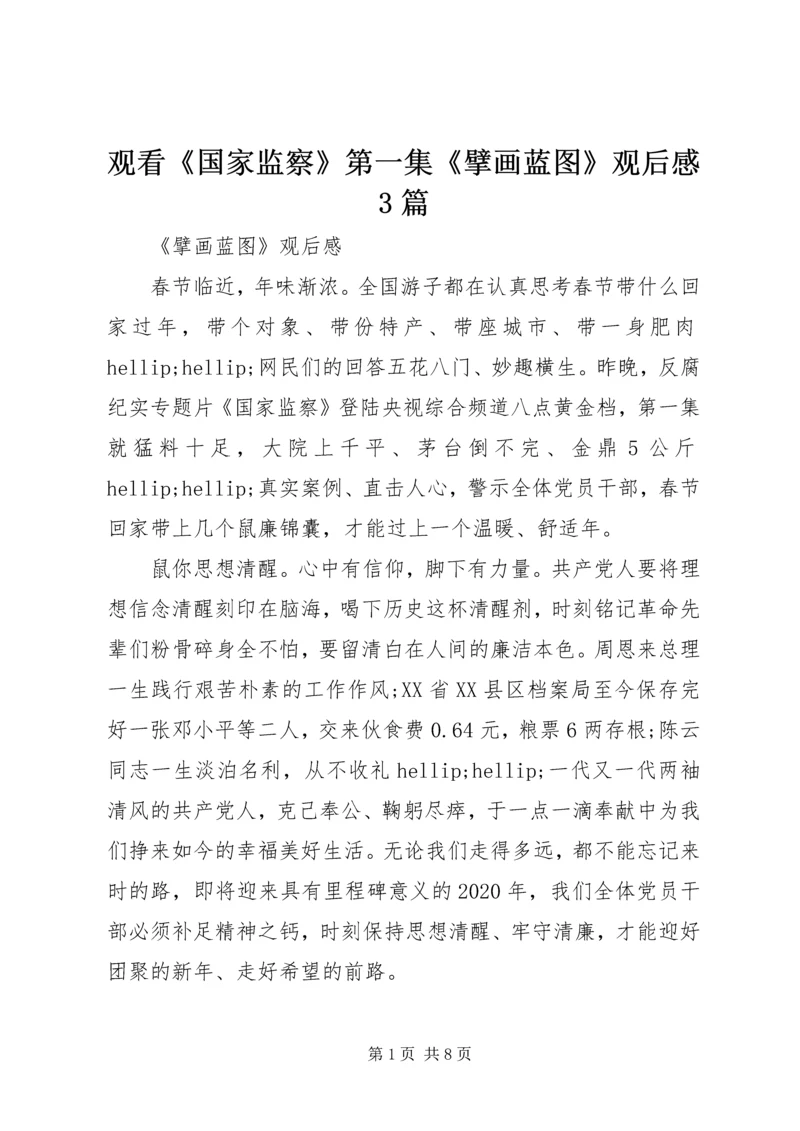 观看《国家监察》第一集《擘画蓝图》观后感3篇

《擘画蓝图》观后感

春节临近，年味渐浓。全国游子都在认真思考春节带什么回家过年，带个对象、带份特产、带座城市、带一身肥肉hellip;hellip;网民们的回答五花八门、妙趣横生。昨晚，反腐纪实专题片《国家监察》登陆央视综合频道八点黄金档，第一集就猛料十足，大院上千平、茅台倒不完、金鼎5公斤hellip;hellip;真实案例、直击人心，警示全体党员干部，春节回家带上几个鼠廉锦囊，才能过上一个温暖、舒适年。

鼠你思想清醒。心中有信仰，脚下有力量。共产党人要将理想信念清醒刻印在脑海，喝下历史这杯清醒剂，时刻铭记革命先辈们粉骨碎身全不怕，要留清白在人间的廉洁本色。周恩来总理一生践行艰苦朴素的工作作风;XX省XX县区档案局至今保存完好一张邓小平等二人，交来伙食费0.64元，粮票6两存根;陈云同志一生淡泊名利，从不收礼hellip;hellip;一代又一代两袖清风的共产党人，克己奉公、鞠躬尽瘁，于一点一滴奉献中为我们挣来如今的幸福美好生活。无论我们走得多远，都不能忘记来时的路，即将迎来具有里程碑意义的2020年，我们全体党员干部必须补足精神之钙，时刻保持思想清醒、牢守清廉，才能迎好团聚的新年、走好希望的前路。

第1页 共8页